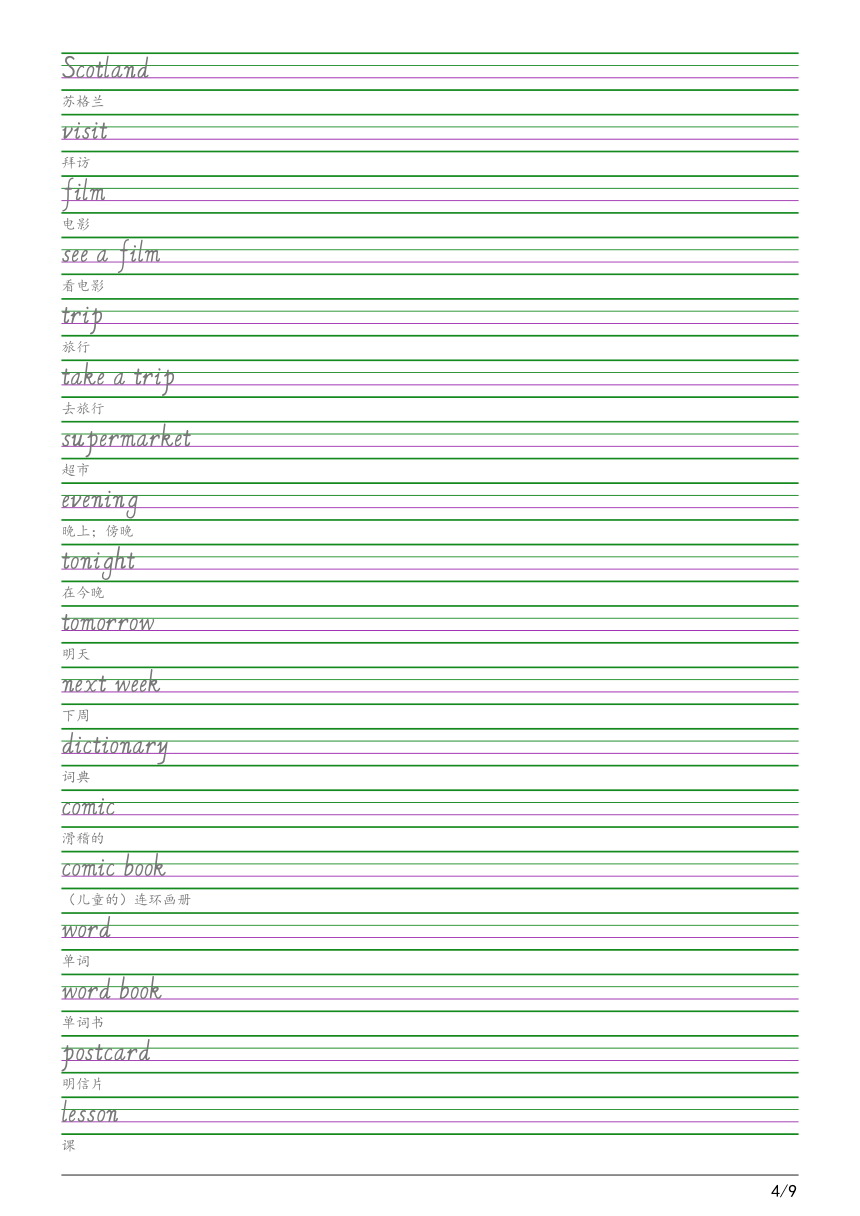 Scotland
苏格兰
visit
拜访
film
电影
see a film
看电影
trip
旅行
take a trip
去旅行
supermarket
超市
evening
晚上；傍晚
tonight
在今晚
tomorrow
明天
next week
下周
dictionary
词典
comic
滑稽的
comic book
（儿童的）连环画册
word
单词
word book
单词书
postcard
明信片
lesson
课

4/9